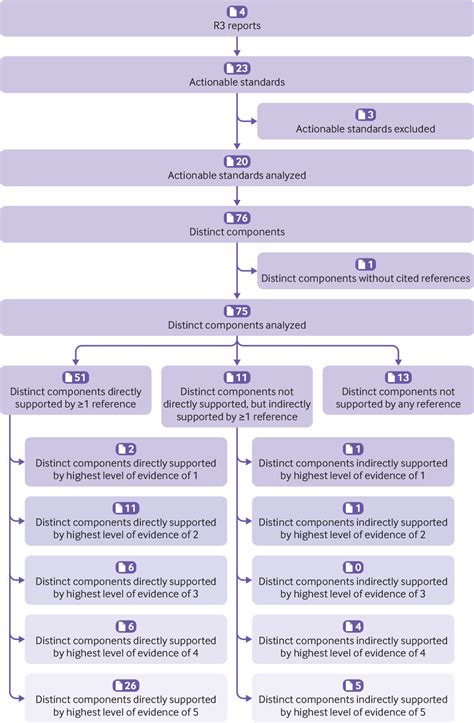 4
R3 reports

23
Actionable standards

3
Actionable standards excluded

20
Actionable standards analyzed

76
Distinct components

1
Distinct components without cited references

75
Distinct components analyzed

51
Distinct components directly supported by ≥1 reference

11
Distinct components not directly supported, but indirectly supported by ≥1 reference

13
Distinct components not supported by any reference

2
Distinct components directly supported by highest level of evidence of 1

11
Distinct components directly supported by highest level of evidence of 2

6
Distinct components directly supported by highest level of evidence of 3

6
Distinct components directly supported by highest level of evidence of 4

26
Distinct components directly supported by highest level of evidence of 5

1
Distinct components indirectly supported by highest level of evidence of 1

1
Distinct components indirectly supported by highest level of evidence of 2

0
Distinct components indirectly supported by highest level of evidence of 3

4
Distinct components indirectly supported by highest level of evidence of 4

5
Distinct components indirectly supported by highest level of evidence of 5